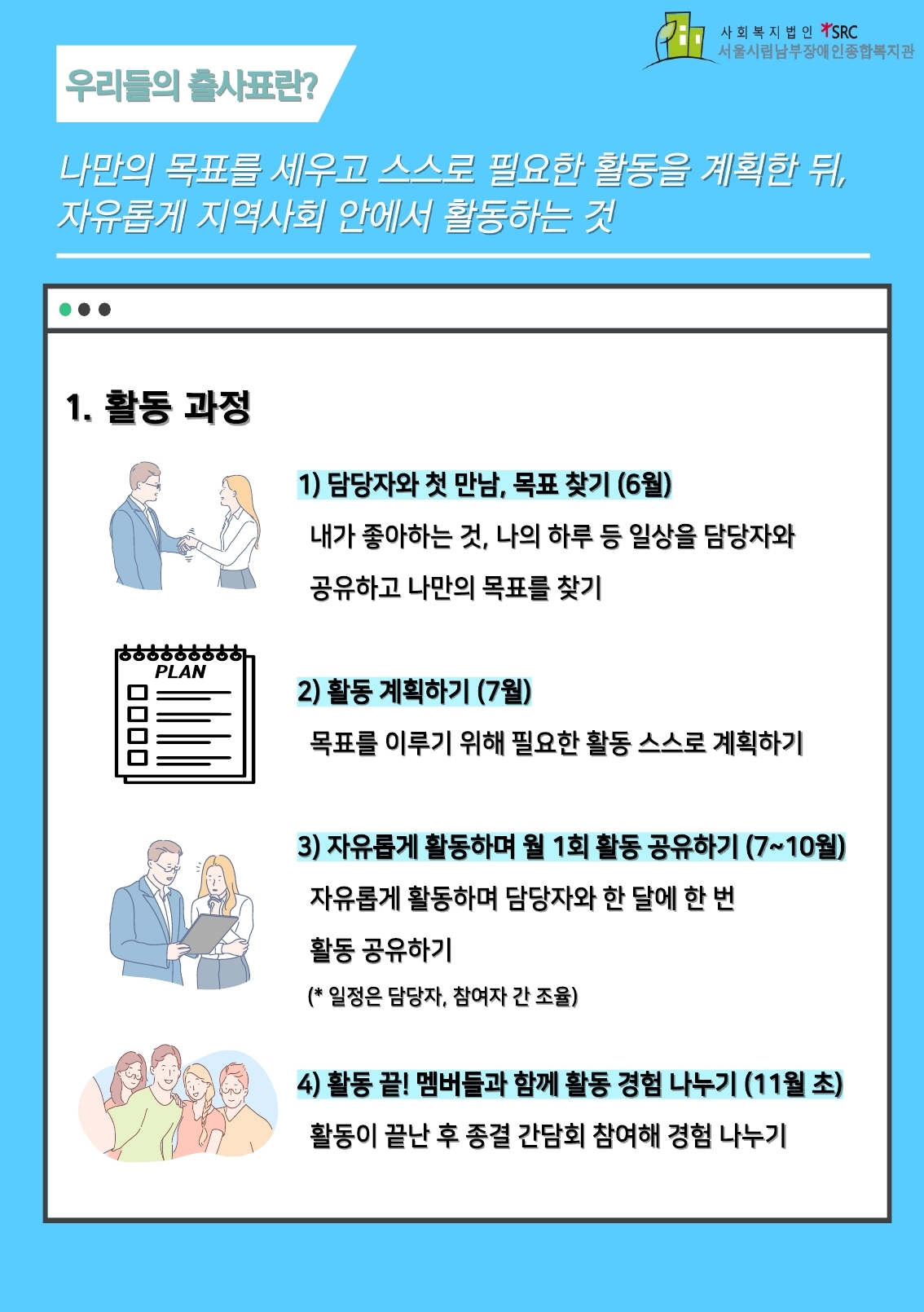 사회복지법인 SRC
서울시립남부장애인종합복지관

우리들의 출사표란?

나만의 목표를 세우고 스스로 필요한 활동을 계획한 뒤, 자유롭게 지역사회 안에서 활동하는 것

1. 활동 과정

1) 담당자와 첫 만남, 목표 찾기 (6월)

내가 좋아하는 것, 나의 하루 등 일상을 담당자와 공유하고 나만의 목표를 찾기

PLAN

2) 활동 계획하기 (7월)

목표를 이루기 위해 필요한 활동 스스로 계획하기

3) 자유롭게 활동하며 월 1회 활동 공유하기 (7~10월)

자유롭게 활동하며 담당자와 한 달에 한 번 활동 공유하기

(* 일정은 담당자, 참여자 간 조율)

4) 활동 끝! 멤버들과 함께 활동 경험 나누기 (11월 초)

활동이 끝난 후 종결 간담회 참여해 경험 나누기